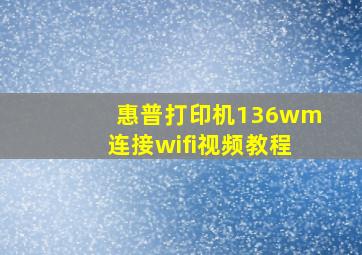 惠普打印机136wm连接wifi视频教程